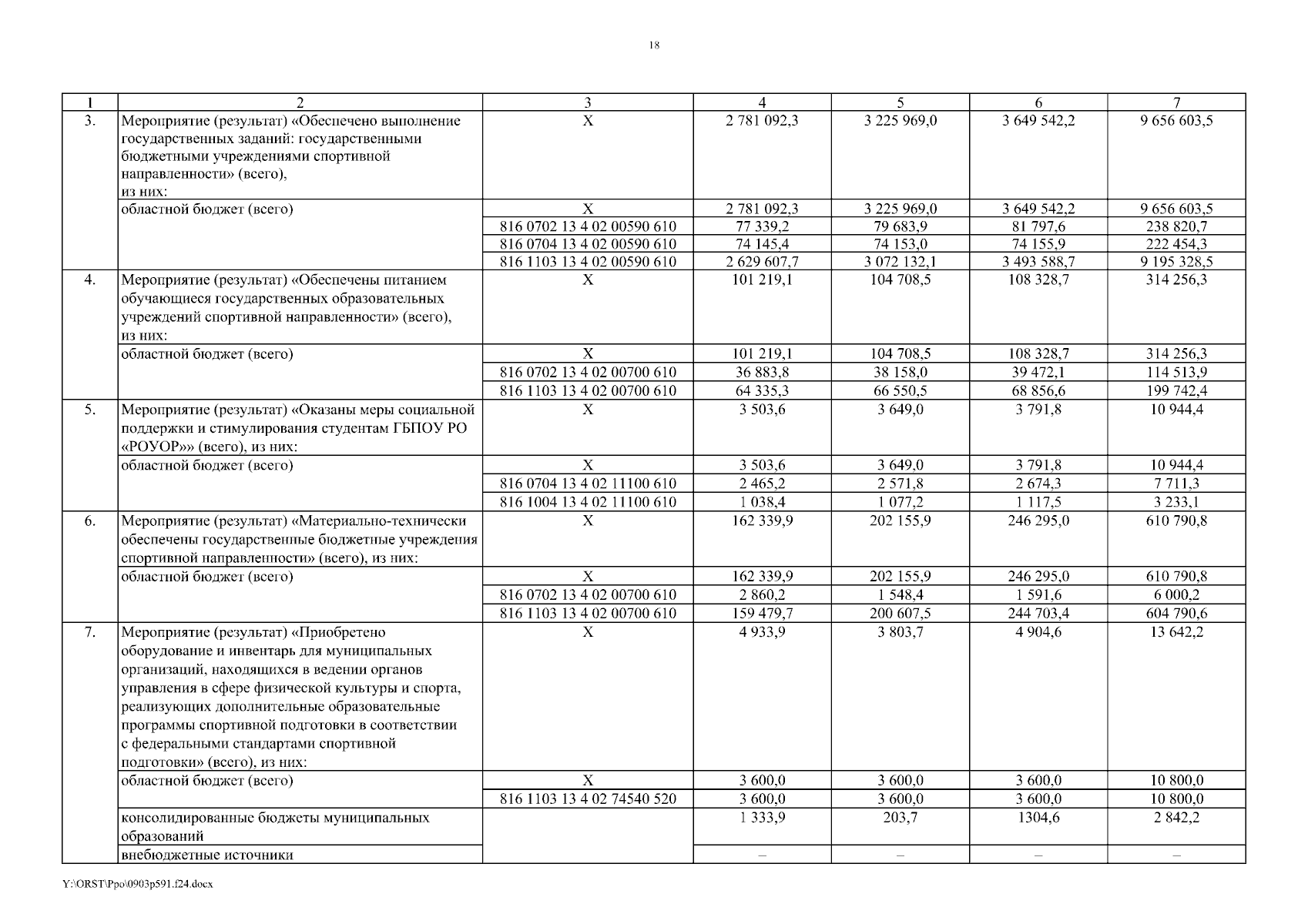 18

| 1 | 2 | 3 | 4 | 5 | 6 | 7 |
|---|---|---|---|---|---|---|
| 3. | Мероприятие (результат) «Обеспечено выполнение государственных заданий: государственными бюджетными учреждениями спортивной направленности» (всего), из них: | Х | 2 781 092,3 | 3 225 969,0 | 3 649 542,2 | 9 656 603,5 |
| | областной бюджет (всего) | Х | 2 781 092,3 | 3 225 969,0 | 3 649 542,2 | 9 656 603,5 |
| | | 816 0702 13 4 02 00590 610 | 77 339,2 | 79 683,9 | 81 797,6 | 238 820,7 |
| | | 816 0704 13 4 02 00590 610 | 74 145,4 | 74 153,0 | 74 155,9 | 222 454,3 |
| | | 816 1103 13 4 02 00590 610 | 2 629 607,7 | 3 072 132,1 | 3 493 588,7 | 9 195 328,5 |
| 4. | Мероприятие (результат) «Обеспечены питанием обучающиеся государственных образовательных учреждений спортивной направленности» (всего), из них: | Х | 101 219,1 | 104 708,5 | 108 328,7 | 314 256,3 |
| | областной бюджет (всего) | Х | 101 219,1 | 104 708,5 | 108 328,7 | 314 256,3 |
| | | 816 0702 13 4 02 00700 610 | 36 883,8 | 38 158,0 | 39 472,1 | 114 513,9 |
| | | 816 1103 13 4 02 00700 610 | 64 335,3 | 66 550,5 | 68 856,6 | 199 742,4 |
| 5. | Мероприятие (результат) «Оказаны меры социальной поддержки и стимулирования студентам ГБПОУ РО «РОУОР»» (всего), из них: | Х | 3 503,6 | 3 649,0 | 3 791,8 | 10 944,4 |
| | областной бюджет (всего) | Х | 3 503,6 | 3 649,0 | 3 791,8 | 10 944,4 |
| | | 816 0704 13 4 02 11100 610 | 2 465,2 | 2 571,8 | 2 674,3 | 7 711,3 |
| | | 816 1004 13 4 02 11100 610 | 1 038,4 | 1 077,2 | 1 117,5 | 3 233,1 |
| 6. | Мероприятие (результат) «Материально-технически обеспечены государственные бюджетные учреждения спортивной направленности» (всего), из них: | Х | 162 339,9 | 202 155,9 | 246 295,0 | 610 790,8 |
| | областной бюджет (всего) | Х | 162 339,9 | 202 155,9 | 246 295,0 | 610 790,8 |
| | | 816 0702 13 4 02 00700 610 | 2 860,2 | 1 548,4 | 1 591,6 | 6 000,2 |
| | | 816 1103 13 4 02 00700 610 | 159 479,7 | 200 607,5 | 244 703,4 | 604 790,6 |
| 7. | Мероприятие (результат) «Приобретено оборудование и инвентарь для муниципальных организаций, находящихся в ведении органов управления в сфере физической культуры и спорта, реализующих дополнительные образовательные программы спортивной подготовки в соответствии с федеральными стандартами спортивной подготовки» (всего), из них: | Х | 4 933,9 | 3 803,7 | 4 904,6 | 13 642,2 |
| | областной бюджет (всего) | Х | 3 600,0 | 3 600,0 | 3 600,0 | 10 800,0 |
| | | 816 1103 13 4 02 74540 520 | 3 600,0 | 3 600,0 | 3 600,0 | 10 800,0 |
| | консолидированные бюджеты муниципальных образований | | 1 333,9 | 203,7 | 1304,6 | 2 842,2 |
| | внебюджетные источники | | – | – | – | – |

Y:\ORST\Ppo\0903p591.f24.docx